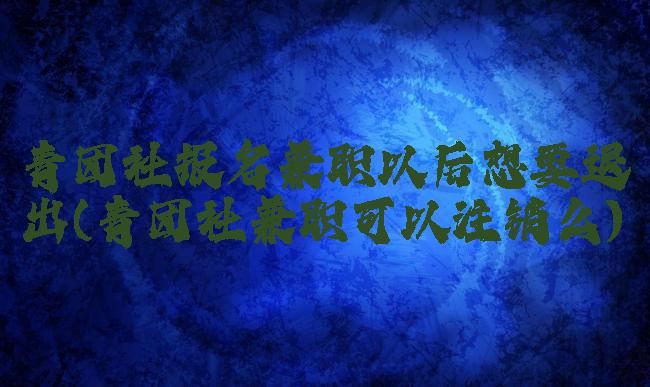 青团社报名兼职以后想要退出(青团社兼职可以注销么)